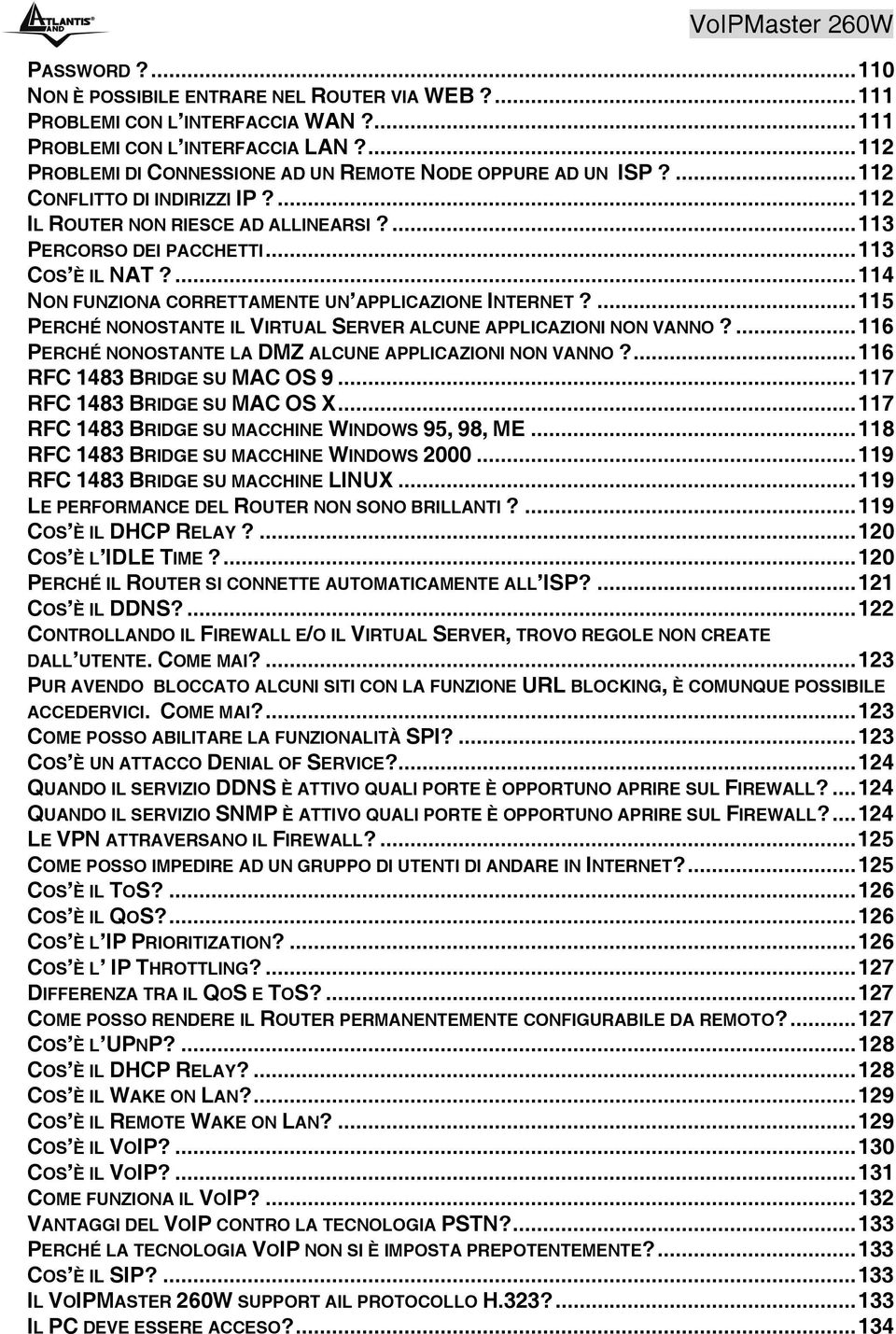 ATLANTIS LAND

VoIPMaster 260W

PASSWORD ?...110
NON È POSSIBILE ENTRARE NEL ROUTER VIA WEB ?...111
PROBLEMI CON L'INTERFACCIA WAN ?...111
PROBLEMI CON L'INTERFACCIA LAN ?...112
PROBLEMI DI CONNESSIONE AD UN REMOTE NODE OPPURE AD UN ISP ?...112
CONFLITTO DI INDIRIZZI IP ?...112
IL ROUTER NON RIESCE AD ALLINEARSI ?...113
PERCORSO DEI PACCHETTI...113
COS'È IL NAT ?...114
NON FUNZIONA CORRETTAMENTE UN'APPLICAZIONE INTERNET ?...115
PERCHÉ NONOSTANTE IL VIRTUAL SERVER ALCUNE APPLICAZIONI NON VANNO ?...116
PERCHÉ NONOSTANTE LA DMZ ALCUNE APPLICAZIONI NON VANNO ?...116
RFC 1483 BRIDGE SU MAC OS 9...117
RFC 1483 BRIDGE SU MAC OS X...117
RFC 1483 BRIDGE SU MACCHINE WINDOWS 95, 98, ME...118
RFC 1483 BRIDGE SU MACCHINE WINDOWS 2000...119
RFC 1483 BRIDGE SU MACCHINE LINUX...119
LE PERFORMANCE DEL ROUTER NON SONO BRILLANTI ?...119
COS'È IL DHCP RELAY ?...120
COS'È L'IDLE TIME ?...120
PERCHÉ IL ROUTER SI CONNETTE AUTOMATICAMENTE ALL'ISP?...121
COS'È IL DDNS?...122
CONTROLLANDO IL FIREWALL E/O IL VIRTUAL SERVER, TROVO REGOLE NON CREATE DALL'UTENTE. COME MAI?...123
PUR AVENDO BLOCCATO ALCUNI SITI CON LA FUNZIONE URL BLOCKING, È COMUNQUE POSSIBILE ACCEDERVICI. COME MAI?...123
COME POSSO ABILITARE LA FUNZIONALITÀ SPI?...123
COS'È UN ATTACCO DENIAL OF SERVICE?...124
QUANDO IL SERVIZIO DDNS È ATTIVO QUALI PORTE È OPPORTUNO APRIRE SUL FIREWALL?...124
QUANDO IL SERVIZIO SNMP È ATTIVO QUALI PORTE È OPPORTUNO APRIRE SUL FIREWALL?...124
LE VPN ATTRAVERSANO IL FIREWALL?...125
COME POSSO IMPEDIRE AD UN GRUPPO DI UTENTI DI ANDARE IN INTERNET?...125
COS'È IL TOS?...126
COS'È IL QOS?...126
COS'È L'IP PRIORITIZATION?...126
COS'È L' IP THROTTLING?...127
DIFFERENZA TRA IL QOS E TOS?...127
COME POSSO RENDERE IL ROUTER PERMANENTEMENTE CONFIGURABILE DA REMOTO?...127
COS'È L'UPNP?...128
COS'È IL DHCP RELAY?...128
COS'È IL WAKE ON LAN?...129
COS'È IL REMOTE WAKE ON LAN?...129
COS'È IL VOIP?...130
COS'È IL VOIP?...131
COME FUNZIONA IL VOIP?...132
VANTAGGI DEL VOIP CONTRO LA TECNOLOGIA PSTN?...133
PERCHÉ LA TECNOLOGIA VOIP NON SI È IMPOSTA PREPOTENTEMENTE?...133
COS'È IL SIP?...133
IL VOIPMASTER 260W SUPPORT AIL PROTOCOLLO H.323?...133
IL PC DEVE ESSERE ACCESO?...134